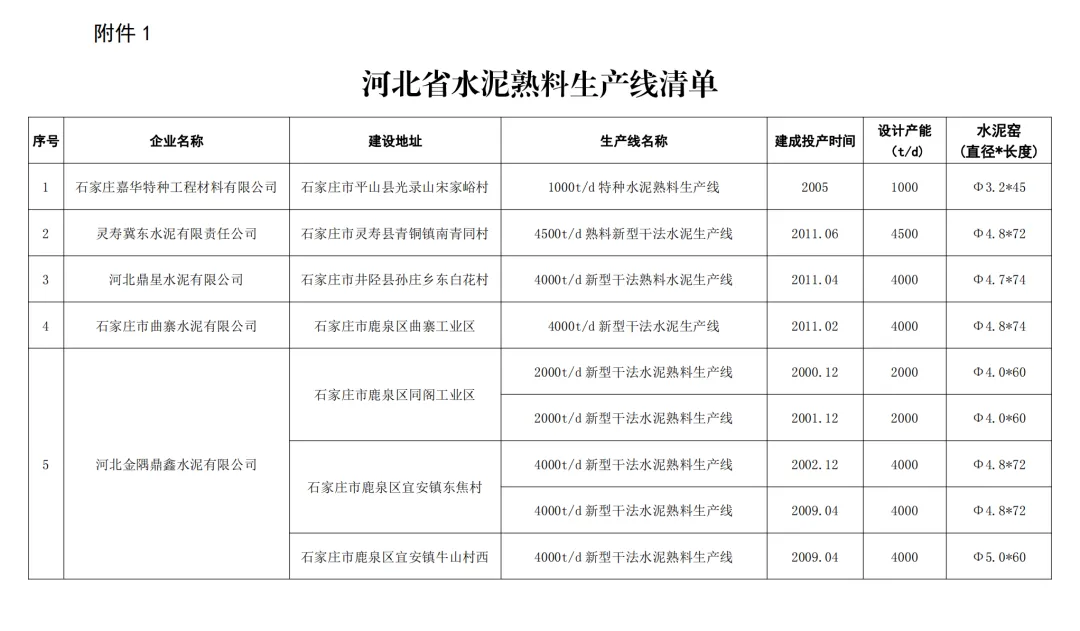 附件 1

河北省水泥熟料生产线清单

| 序号 | 企业名称 | 建设地址 | 生产线名称 | 建成投产时间 | 设计产能（t/d） | 水泥窑（直径*长度） |
|---|---|---|---|---|---|---|
| 1 | 石家庄嘉华特种工程材料有限公司 | 石家庄市平山县光录山宋家峪村 | 1000t/d 特种水泥熟料生产线 | 2005 | 1000 | Φ3.2*45 |
| 2 | 灵寿冀东水泥有限责任公司 | 石家庄市灵寿县青铜镇南青同村 | 4500t/d 熟料新型干法水泥生产线 | 2011.06 | 4500 | Φ4.8*72 |
| 3 | 河北鼎星水泥有限公司 | 石家庄市井陉县孙庄乡东白花村 | 4000t/d 新型干法熟料水泥生产线 | 2011.04 | 4000 | Φ4.7*74 |
| 4 | 石家庄市曲寨水泥有限公司 | 石家庄市鹿泉区曲寨工业区 | 4000t/d 新型干法水泥生产线 | 2011.02 | 4000 | Φ4.8*74 |
| 5 | 河北金隅鼎鑫水泥有限公司 | 石家庄市鹿泉区同阁工业区 | 2000t/d 新型干法水泥熟料生产线 | 2000.12 | 2000 | Φ4.0*60 |
| | | | 2000t/d 新型干法水泥熟料生产线 | 2001.12 | 2000 | Φ4.0*60 |
| | | 石家庄市鹿泉区宜安镇东焦村 | 4000t/d 新型干法水泥熟料生产线 | 2002.12 | 4000 | Φ4.8*72 |
| | | | 4000t/d 新型干法水泥熟料生产线 | 2009.04 | 4000 | Φ4.8*72 |
| | | 石家庄市鹿泉区宜安镇牛山村西 | 4000t/d 新型干法水泥熟料生产线 | 2009.04 | 4000 | Φ5.0*60 |